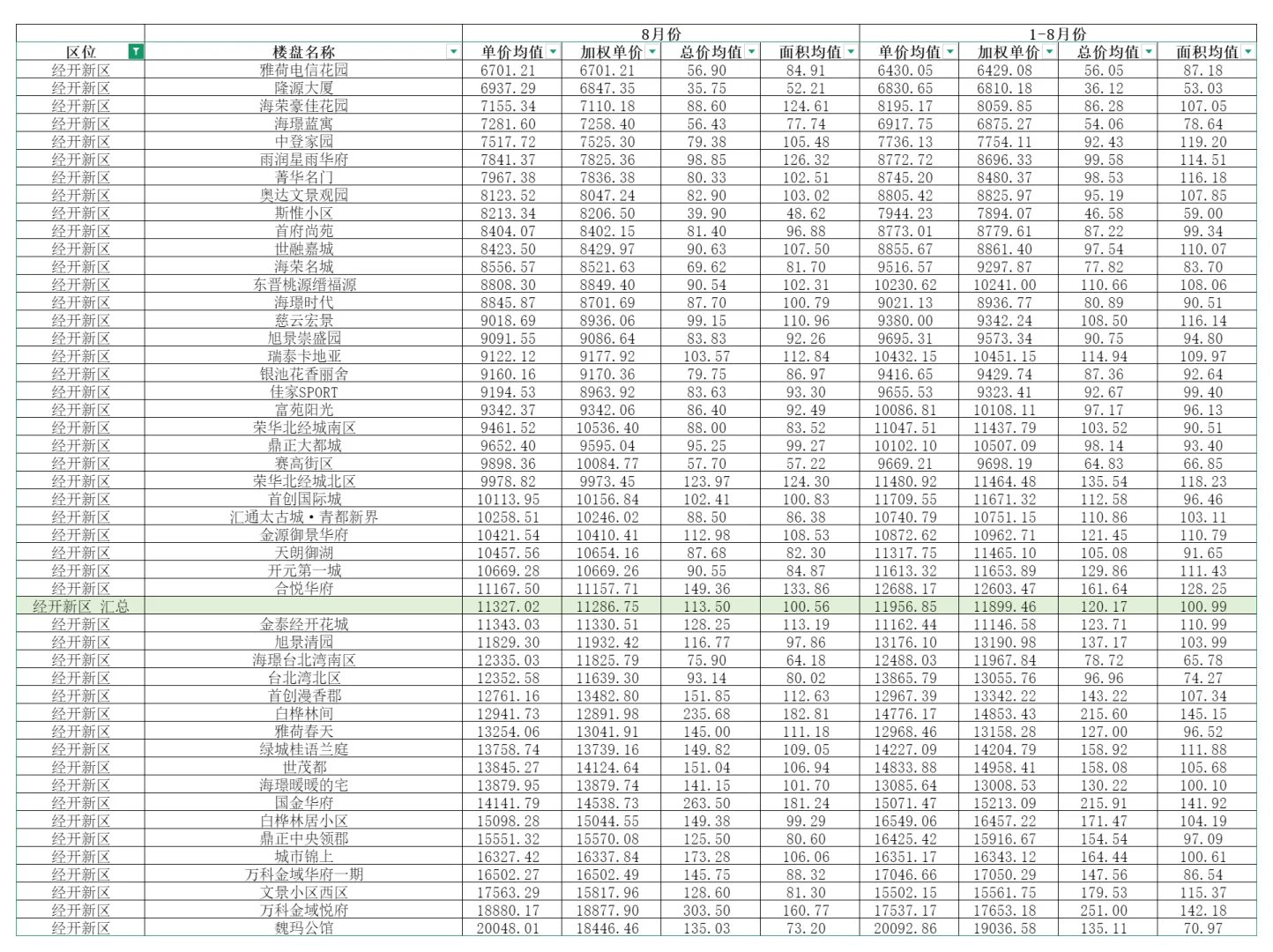 | | | 8月份 | | | | 1-8月份 | | | |
|---|---|---|---|---|---|---|---|---|---|
| 区位 | 楼盘名称 | 单价均值 | 加权单价 | 总价均值 | 面积均值 | 单价均值 | 加权单价 | 总价均值 | 面积均值 |
| 经开新区 | 雅荷电信花园 | 6701.21 | 6701.21 | 56.90 | 84.91 | 6430.05 | 6429.08 | 56.05 | 87.18 |
| 经开新区 | 隆源大厦 | 6937.29 | 6847.35 | 35.75 | 52.21 | 6830.65 | 6810.18 | 36.12 | 53.03 |
| 经开新区 | 海荣豪佳花园 | 7155.34 | 7110.18 | 88.60 | 124.61 | 8195.17 | 8059.85 | 86.28 | 107.05 |
| 经开新区 | 海璟蓝寓 | 7281.60 | 7258.40 | 56.43 | 77.74 | 6917.75 | 6875.27 | 54.06 | 78.64 |
| 经开新区 | 中登家园 | 7517.72 | 7525.30 | 79.38 | 105.48 | 7736.13 | 7754.11 | 92.43 | 119.20 |
| 经开新区 | 雨润星雨华府 | 7841.37 | 7825.36 | 98.85 | 126.32 | 8772.72 | 8696.33 | 99.58 | 114.51 |
| 经开新区 | 菁华名门 | 7967.38 | 7836.38 | 80.33 | 102.51 | 8745.20 | 8480.37 | 98.53 | 116.18 |
| 经开新区 | 奥达文景观园 | 8123.52 | 8047.24 | 82.90 | 103.02 | 8805.42 | 8825.97 | 95.19 | 107.85 |
| 经开新区 | 斯惟小区 | 8213.34 | 8206.50 | 39.90 | 48.62 | 7944.23 | 7894.07 | 46.58 | 59.00 |
| 经开新区 | 首府尚苑 | 8404.07 | 8402.15 | 81.40 | 96.88 | 8773.01 | 8779.61 | 87.22 | 99.34 |
| 经开新区 | 世融嘉城 | 8423.50 | 8429.97 | 90.63 | 107.50 | 8855.67 | 8861.40 | 97.54 | 110.07 |
| 经开新区 | 海荣名城 | 8556.57 | 8521.63 | 69.62 | 81.70 | 9516.57 | 9297.87 | 77.82 | 83.70 |
| 经开新区 | 东晋桃源缙福源 | 8808.30 | 8849.40 | 90.54 | 102.31 | 10230.62 | 10241.00 | 110.66 | 108.06 |
| 经开新区 | 海璟时代 | 8845.87 | 8701.69 | 87.70 | 100.79 | 9021.13 | 8936.77 | 80.89 | 90.51 |
| 经开新区 | 慈云宏景 | 9018.69 | 8936.06 | 99.15 | 110.96 | 9380.00 | 9342.24 | 108.50 | 116.14 |
| 经开新区 | 旭景崇盛园 | 9091.55 | 9086.64 | 83.83 | 92.26 | 9695.31 | 9573.34 | 90.75 | 94.80 |
| 经开新区 | 瑞泰卡地亚 | 9122.12 | 9177.92 | 103.57 | 112.84 | 10432.15 | 10451.15 | 114.94 | 109.97 |
| 经开新区 | 银池花香丽舍 | 9160.16 | 9170.36 | 79.75 | 86.97 | 9416.65 | 9429.74 | 87.36 | 92.64 |
| 经开新区 | 佳家SPORT | 9194.53 | 8963.92 | 83.63 | 93.30 | 9655.53 | 9323.41 | 92.67 | 99.40 |
| 经开新区 | 富苑阳光 | 9342.37 | 9342.06 | 86.40 | 92.49 | 10086.81 | 10108.11 | 97.17 | 96.13 |
| 经开新区 | 荣华北经城南区 | 9461.52 | 10536.40 | 88.00 | 83.52 | 11047.51 | 11437.79 | 103.52 | 90.51 |
| 经开新区 | 鼎正大都城 | 9652.40 | 9595.04 | 95.25 | 99.27 | 10102.10 | 10507.09 | 98.14 | 93.40 |
| 经开新区 | 赛高街区 | 9898.36 | 10084.77 | 57.70 | 57.22 | 9669.21 | 9698.19 | 64.83 | 66.85 |
| 经开新区 | 荣华北经城北区 | 9978.82 | 9973.45 | 123.97 | 124.30 | 11480.92 | 11464.48 | 135.54 | 118.23 |
| 经开新区 | 首创国际城 | 10113.95 | 10156.84 | 102.41 | 100.83 | 11709.55 | 11671.32 | 112.58 | 96.46 |
| 经开新区 | 汇通太古城·青都新界 | 10258.51 | 10246.02 | 88.50 | 86.38 | 10740.79 | 10751.15 | 110.86 | 103.11 |
| 经开新区 | 金源御景华府 | 10421.54 | 10410.41 | 112.98 | 108.53 | 10872.62 | 10962.71 | 121.45 | 110.79 |
| 经开新区 | 天朗御湖 | 10457.56 | 10654.16 | 87.68 | 82.30 | 11317.75 | 11465.10 | 105.08 | 91.65 |
| 经开新区 | 开元第一城 | 10669.28 | 10669.26 | 90.55 | 84.87 | 11613.32 | 11653.89 | 129.86 | 111.43 |
| 经开新区 | 合悦华府 | 11167.50 | 11157.71 | 149.36 | 133.86 | 12688.17 | 12603.47 | 161.64 | 128.25 |
| 经开新区 汇总 | | 11327.02 | 11286.75 | 113.50 | 100.56 | 11956.85 | 11899.46 | 120.17 | 100.99 |
| 经开新区 | 金泰经开花城 | 11343.03 | 11330.51 | 128.25 | 113.19 | 11162.44 | 11146.58 | 123.71 | 110.99 |
| 经开新区 | 旭景清园 | 11829.30 | 11932.42 | 116.77 | 97.86 | 13176.10 | 13190.98 | 137.17 | 103.99 |
| 经开新区 | 海璟台北湾南区 | 12335.03 | 11825.79 | 75.90 | 64.18 | 12488.03 | 11967.84 | 78.72 | 65.78 |
| 经开新区 | 台北湾北区 | 12352.58 | 11639.30 | 93.14 | 80.02 | 13865.79 | 13055.76 | 96.96 | 74.27 |
| 经开新区 | 首创漫香郡 | 12761.16 | 13482.80 | 151.85 | 112.63 | 12967.39 | 13342.22 | 143.22 | 107.34 |
| 经开新区 | 白桦林间 | 12941.73 | 12891.98 | 235.68 | 182.81 | 14776.17 | 14853.43 | 215.60 | 145.15 |
| 经开新区 | 雅荷春天 | 13254.06 | 13041.91 | 145.00 | 111.18 | 12968.46 | 13158.28 | 127.00 | 96.52 |
| 经开新区 | 绿城桂语兰庭 | 13758.74 | 13739.16 | 149.82 | 109.05 | 14227.09 | 14204.79 | 158.92 | 111.88 |
| 经开新区 | 世茂都 | 13845.27 | 14124.64 | 151.04 | 106.94 | 14833.88 | 14958.41 | 158.08 | 105.68 |
| 经开新区 | 海璟暖暖的宅 | 13879.95 | 13879.74 | 141.15 | 101.70 | 13085.64 | 13008.53 | 130.22 | 100.10 |
| 经开新区 | 国金华府 | 14141.79 | 14538.73 | 263.50 | 181.24 | 15071.47 | 15213.09 | 215.91 | 141.92 |
| 经开新区 | 白桦林居小区 | 15098.28 | 15044.55 | 149.38 | 99.29 | 16549.06 | 16457.22 | 171.47 | 104.19 |
| 经开新区 | 鼎正中央领郡 | 15551.32 | 15570.08 | 125.50 | 80.60 | 16425.42 | 15916.67 | 154.54 | 97.09 |
| 经开新区 | 城市锦上 | 16327.42 | 16337.84 | 173.28 | 106.06 | 16351.17 | 16343.12 | 164.44 | 100.61 |
| 经开新区 | 万科金域华府一期 | 16502.27 | 16502.49 | 145.75 | 88.32 | 17046.66 | 17050.29 | 147.56 | 86.54 |
| 经开新区 | 文景小区西区 | 17563.29 | 15817.96 | 128.60 | 81.30 | 15502.15 | 15561.75 | 179.53 | 115.37 |
| 经开新区 | 万科金域悦府 | 18880.17 | 18877.90 | 303.50 | 160.77 | 17537.17 | 17653.18 | 251.00 | 142.18 |
| 经开新区 | 魏玛公馆 | 20048.01 | 18446.46 | 135.03 | 73.20 | 20092.86 | 19036.58 | 135.11 | 70.97 |